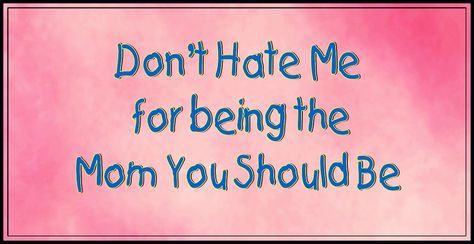 Don't Hate Me for being the Mom You Should Be